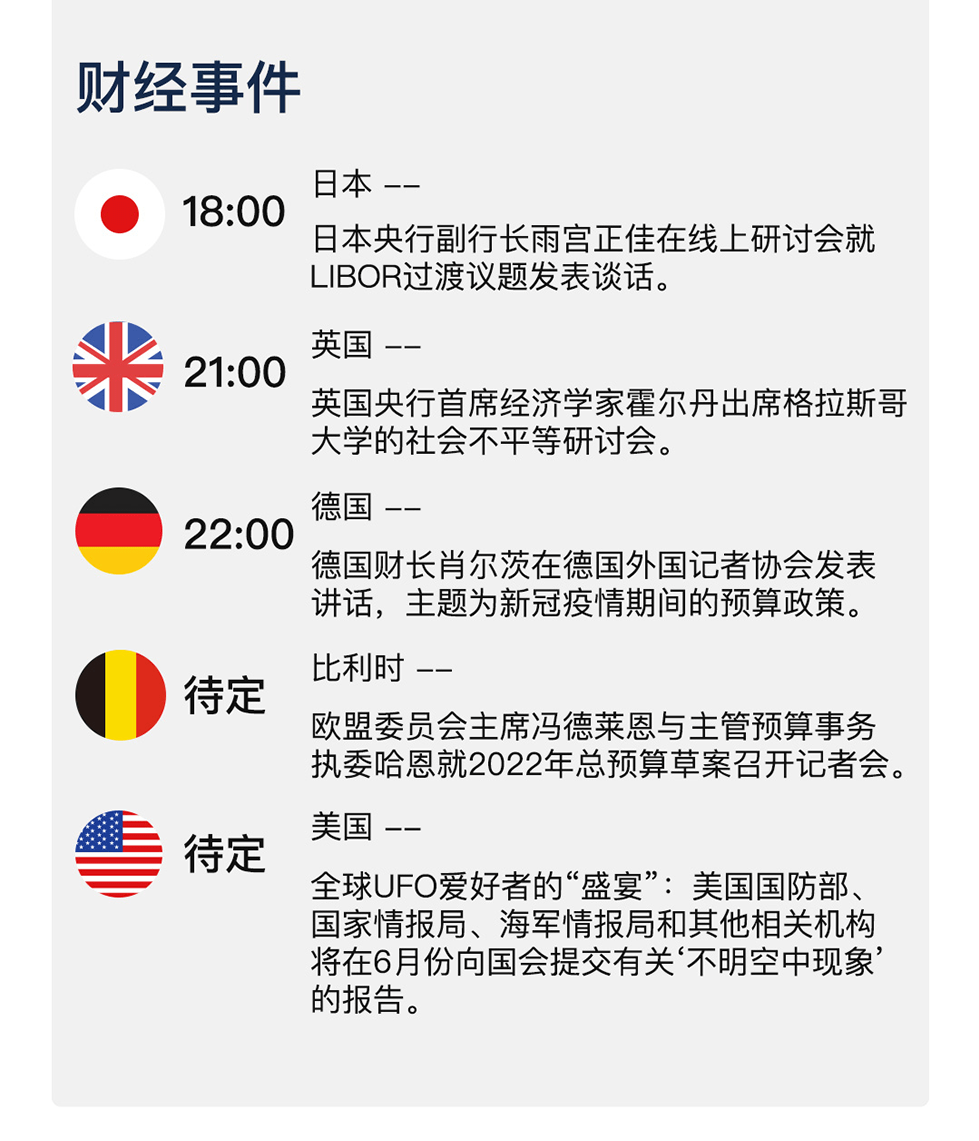 财经事件

18:00
日本 ——
日本央行副行长雨宫正佳在线上研讨会就LIBOR过渡议题发表谈话。

21:00
英国 ——
英国央行首席经济学家霍尔丹出席格拉斯哥大学的社会不平等研讨会。

22:00
德国 ——
德国财长肖尔茨在德国外国记者协会发表讲话，主题为新冠疫情期间的预算政策。

待定
比利时 ——
欧盟委员会主席冯德莱恩与主管预算事务执委哈恩就2022年总预算草案召开记者会。

待定
美国 ——
全球UFO爱好者的“盛宴”：美国国防部、国家情报局、海军情报局和其他相关机构将在6月份向国会提交有关‘不明空中现象’的报告。